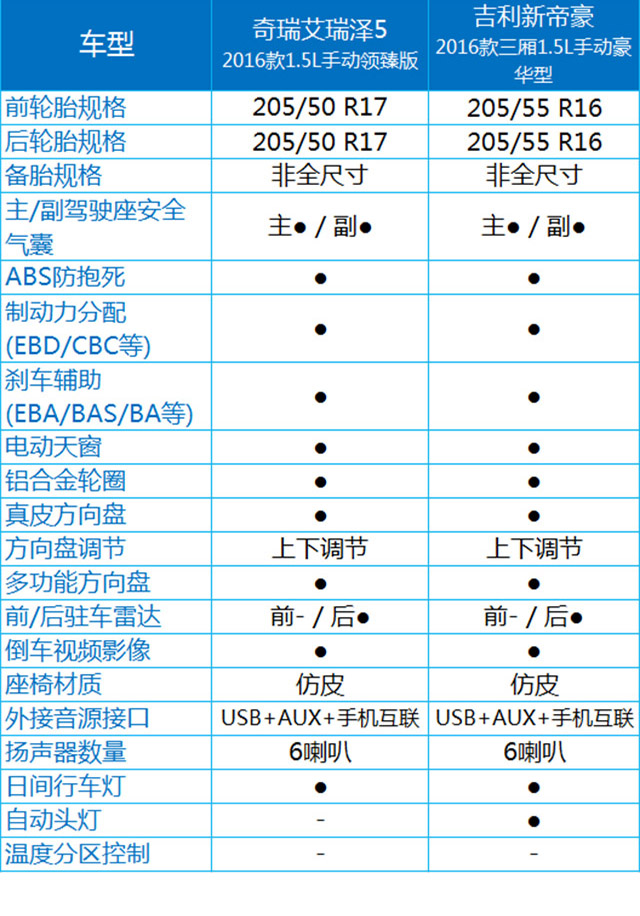 | 车型 | 奇瑞艾瑞泽5 2016款1.5L手动领臻版 | 吉利新帝豪 2016款三厢1.5L手动豪华型 |
|---|---|---|
| 前轮胎规格 | 205/50 R17 | 205/55 R16 |
| 后轮胎规格 | 205/50 R17 | 205/55 R16 |
| 备胎规格 | 非全尺寸 | 非全尺寸 |
| 主/副驾驶座安全气囊 | 主● / 副● | 主● / 副● |
| ABS防抱死 | ● | ● |
| 制动力分配(EBD/CBC等) | ● | ● |
| 刹车辅助(EBA/BAS/BA等) | ● | ● |
| 电动天窗 | ● | ● |
| 铝合金轮圈 | ● | ● |
| 真皮方向盘 | ● | ● |
| 方向盘调节 | 上下调节 | 上下调节 |
| 多功能方向盘 | ● | ● |
| 前/后驻车雷达 | 前- / 后● | 前- / 后● |
| 倒车视频影像 | ● | ● |
| 座椅材质 | 仿皮 | 仿皮 |
| 外接音源接口 | USB+AUX+手机互联 | USB+AUX+手机互联 |
| 扬声器数量 | 6喇叭 | 6喇叭 |
| 日间行车灯 | ● | ● |
| 自动头灯 | - | ● |
| 温度分区控制 | - | - |